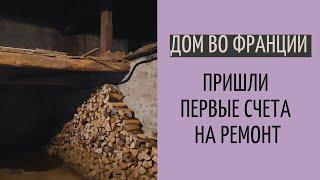 ДОМ ВО ФРАНЦИИ

ПРИШЛИ ПЕРВЫЕ СЧЕТА НА РЕМОНТ